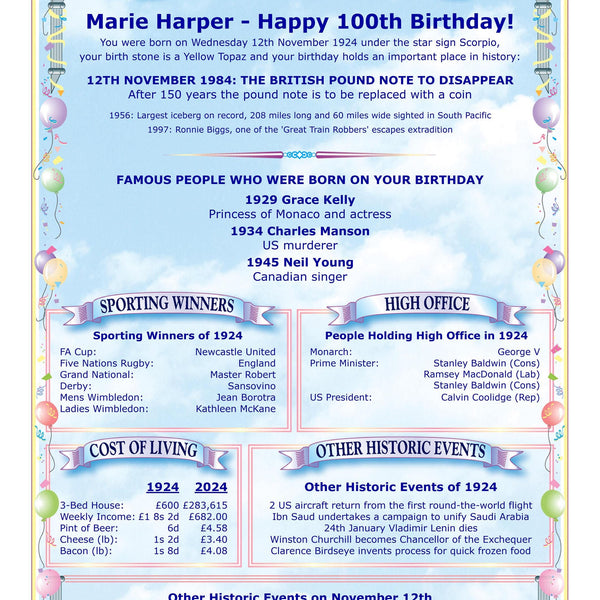 Marie Harper - Happy 100th Birthday!

You were born on Wednesday 12th November 1924 under the star sign Scorpio, your birth stone is a Yellow Topaz and your birthday holds an important place in history:

12TH NOVEMBER 1984: THE BRITISH POUND NOTE TO DISAPPEAR
After 150 years the pound note is to be replaced with a coin

1956: Largest iceberg on record, 208 miles long and 60 miles wide sighted in South Pacific
1997: Ronnie Biggs, one of the 'Great Train Robbers' escapes extradition

FAMOUS PEOPLE WHO WERE BORN ON YOUR BIRTHDAY
1929 Grace Kelly
Princess of Monaco and actress
1934 Charles Manson
US murderer
1945 Neil Young
Canadian singer

SPORTING WINNERS

Sporting Winners of 1924

| | |
|---|---|
| FA Cup: | Newcastle United |
| Five Nations Rugby: | England |
| Grand National: | Master Robert |
| Derby: | Sansovino |
| Mens Wimbledon: | Jean Borotra |
| Ladies Wimbledon: | Kathleen McKane |

HIGH OFFICE

People Holding High Office in 1924

| | |
|---|---|
| Monarch: | George V |
| Prime Minister: | Stanley Baldwin (Cons) |
| | Ramsey MacDonald (Lab) |
| | Stanley Baldwin (Cons) |
| US President: | Calvin Coolidge (Rep) |

COST OF LIVING

| | 1924 | 2024 |
|---|---|---|
| 3-Bed House: | £600 | £283,615 |
| Weekly Income: | £1 8s 2d | £682.00 |
| Pint of Beer: | 6d | £4.58 |
| Cheese (lb): | 1s 2d | £3.40 |
| Bacon (lb): | 1s 8d | £4.08 |

OTHER HISTORIC EVENTS

Other Historic Events of 1924
2 US aircraft return from the first round-the-world flight
Ibn Saud undertakes a campaign to unify Saudi Arabia
24th January Vladimir Lenin dies
Winston Churchill becomes Chancellor of the Exchequer
Clarence Birdseye invents process for quick frozen food

Other Historic Events on November 12th